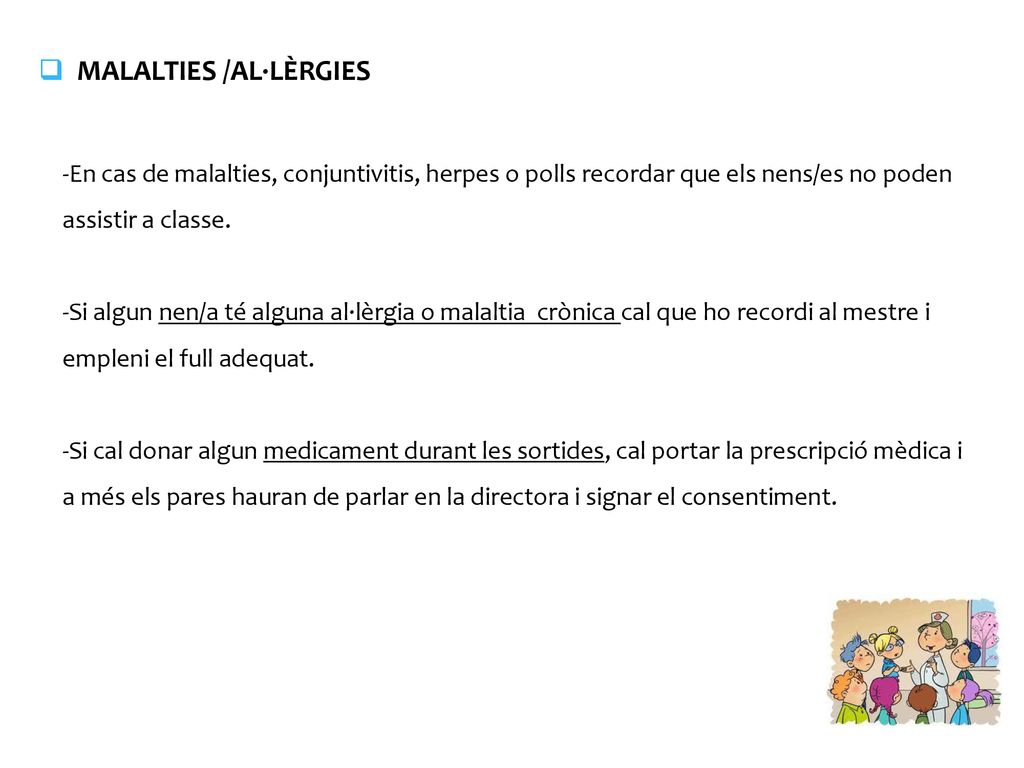 MALALTIES /AL·LÈRGIES

-En cas de malalties, conjuntivitis, herpes o polls recordar que els nens/es no poden assistir a classe.

-Si algun nen/a té alguna al·lèrgia o malaltia crònica cal que ho recordi al mestre i empleni el full adequat.

-Si cal donar algun medicament durant les sortides, cal portar la prescripció mèdica i a més els pares hauran de parlar en la directora i signar el consentiment.